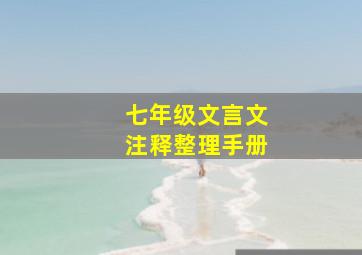 七年级文言文
注释整理手册